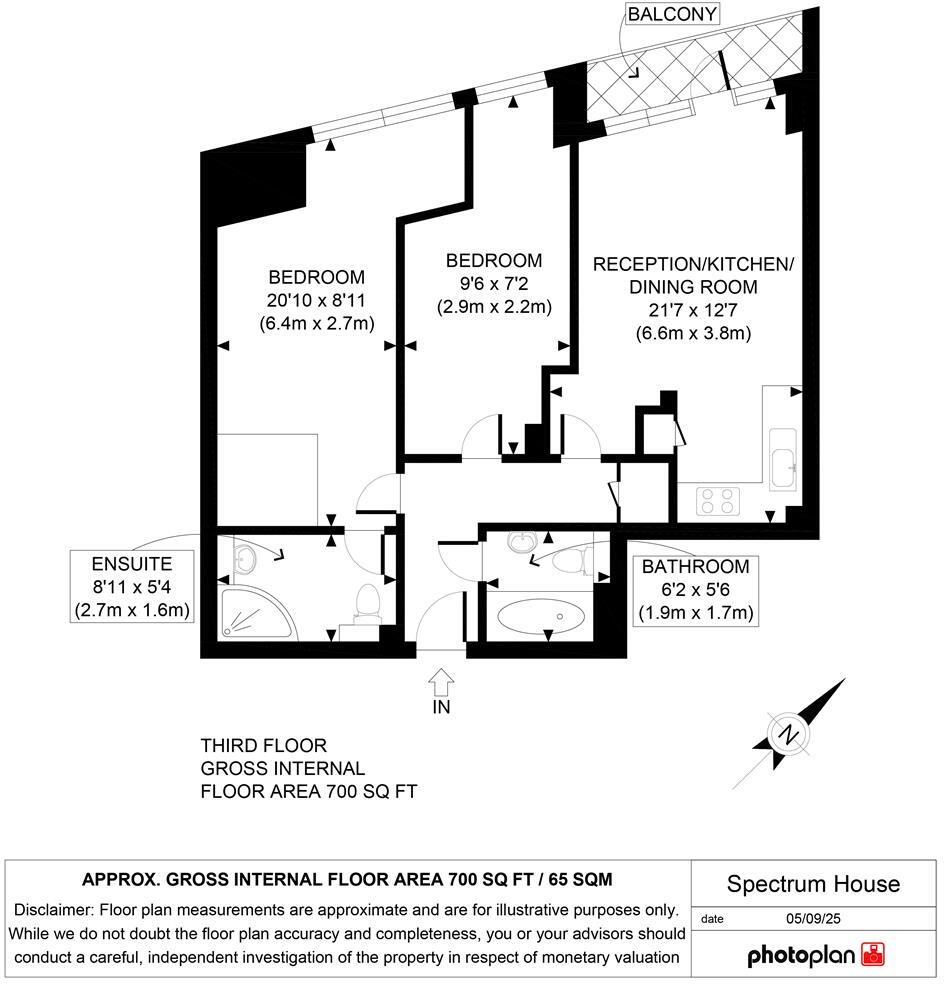 BALCONY

BEDROOM
20'10 x 8'11
(6.4m x 2.7m)

BEDROOM
9'6 x 7'2
(2.9m x 2.2m)

RECEPTION/KITCHEN/
DINING ROOM
21'7 x 12'7
(6.6m x 3.8m)

ENSUITE
8'11 x 5'4
(2.7m x 1.6m)

BATHROOM
6'2 x 5'6
(1.9m x 1.7m)

IN

N

THIRD FLOOR
GROSS INTERNAL
FLOOR AREA 700 SQ FT

APPROX. GROSS INTERNAL FLOOR AREA 700 SQ FT / 65 SQM

Disclaimer: Floor plan measurements are approximate and are for illustrative purposes only. While we do not doubt the floor plan accuracy and completeness, you or your advisors should conduct a careful, independent investigation of the property in respect of monetary valuation

Spectrum House

date 05/09/25

photoplan